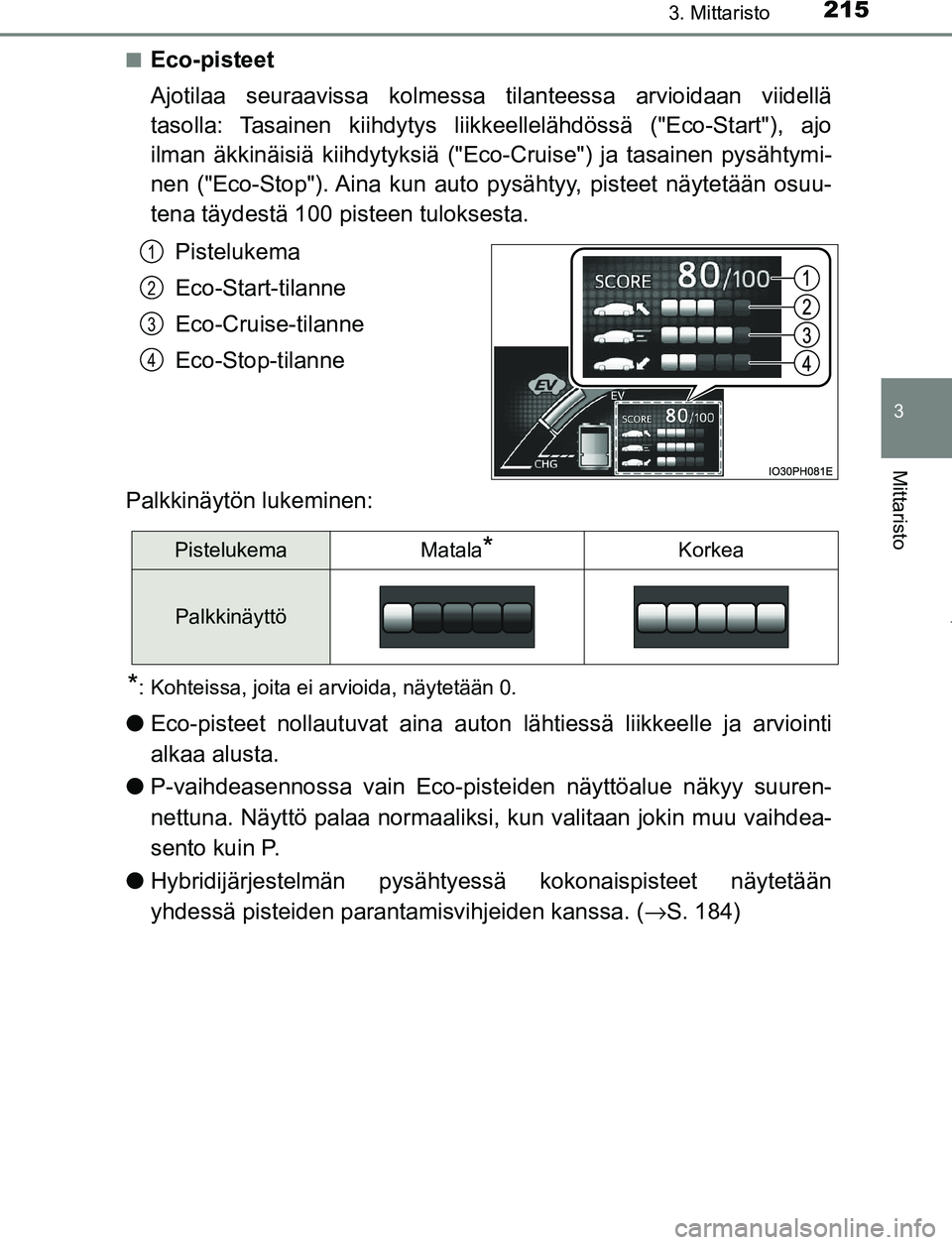 3. Mittaristo 215

3

Mittaristo

■ Eco-pisteet

Ajotilaa seuraavissa kolmessa tilanteessa arvioidaan viidellä tasolla: Tasainen kiihdytys liikkeellelähdössä ("Eco-Start"), ajo ilman äkkinäisiä kiihdytyksiä ("Eco-Cruise") ja tasainen pysähtyminen ("Eco-Stop"). Aina kun auto pysähtyy, pisteet näytetään osuutena täydestä 100 pisteen tuloksesta.

1 Pistelukema

2 Eco-Start-tilanne

3 Eco-Cruise-tilanne

4 Eco-Stop-tilanne

SCORE 80/100

1
2
3
4

EV

EV

SCORE 80/100

CHG

IO30PH081E

Palkkinäytön lukeminen:

| Pistelukema | Matala* | Korkea |
|---|---|---|
| Palkkinäyttö | | |

*: Kohteissa, joita ei arvioida, näytetään 0.

● Eco-pisteet nollautuvat aina auton lähtiessä liikkeelle ja arviointi alkaa alusta.

● P-vaihdeasennossa vain Eco-pisteiden näyttöalue näkyy suurennettuna. Näyttö palaa normaaliksi, kun valitaan jokin muu vaihdeasento kuin P.

● Hybridijärjestelmän pysähtyessä kokonaispisteet näytetään yhdessä pisteiden parantamisvihjeiden kanssa. (→S. 184)

carmanualsonline.info